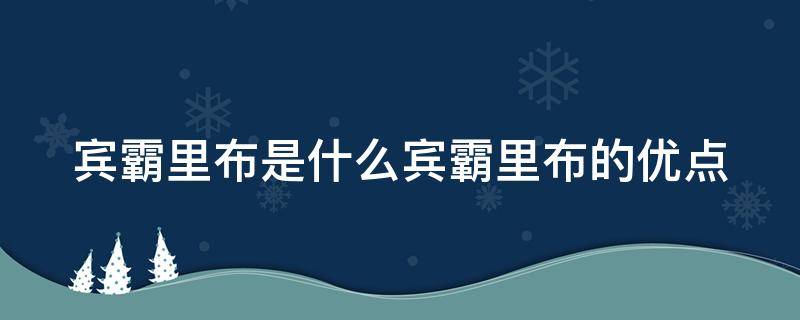 宾霸里布是什么宾霸里布的优点